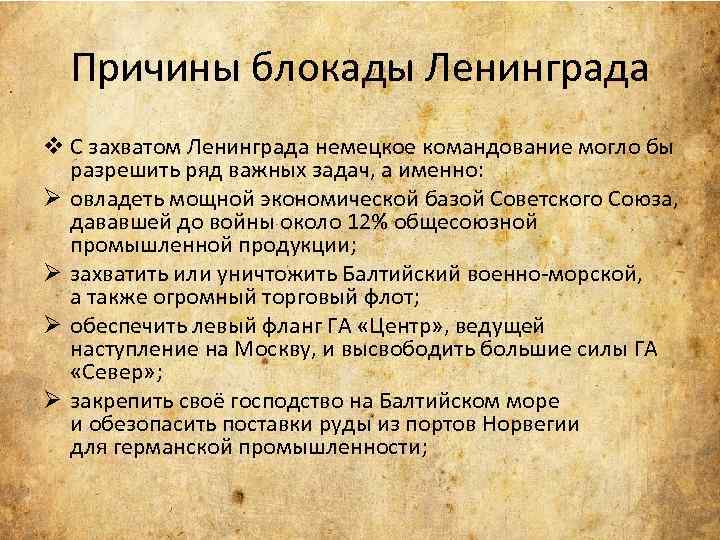 Причины блокады Ленинграда

❖ С захватом Ленинграда немецкое командование могло бы разрешить ряд важных задач, а именно:

➢ овладеть мощной экономической базой Советского Союза, дававшей до войны около 12% общесоюзной промышленной продукции;

➢ захватить или уничтожить Балтийский военно-морской, а также огромный торговый флот;

➢ обеспечить левый фланг ГА «Центр», ведущей наступление на Москву, и высвободить большие силы ГА «Север»;

➢ закрепить своё господство на Балтийском море и обезопасить поставки руды из портов Норвегии для германской промышленности;